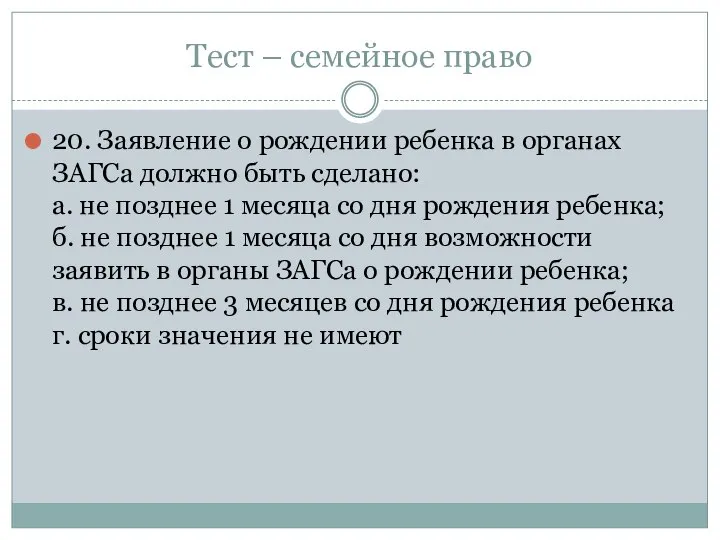 Тест – семейное право

20. Заявление о рождении ребенка в органах ЗАГСа должно быть сделано:
а. не позднее 1 месяца со дня рождения ребенка;
б. не позднее 1 месяца со дня возможности заявить в органы ЗАГСа о рождении ребенка;
в. не позднее 3 месяцев со дня рождения ребенка
г. сроки значения не имеют